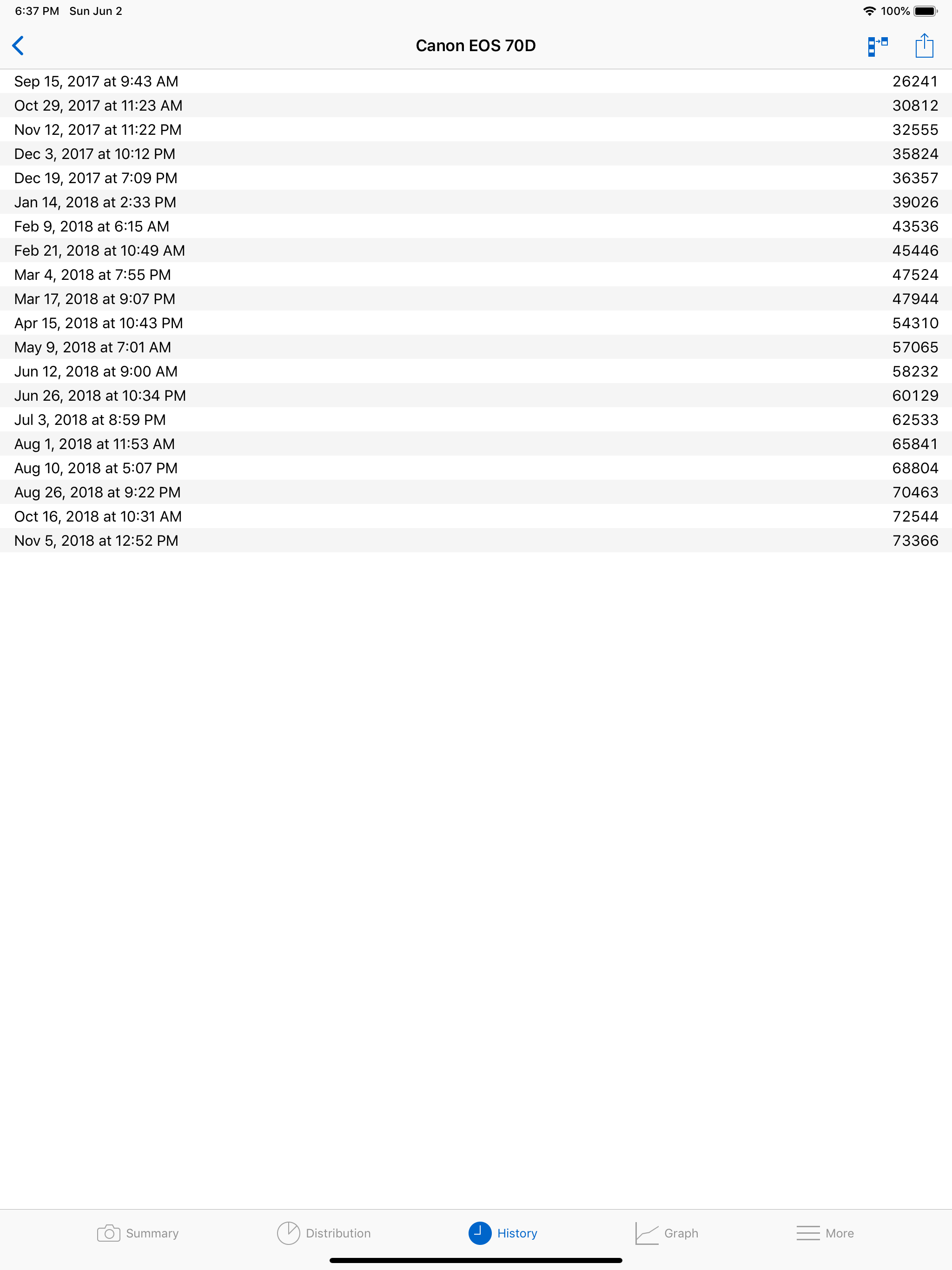 6:37 PM Sun Jun 2

100%

Canon EOS 70D

| | |
|---|---|
| Sep 15, 2017 at 9:43 AM | 26241 |
| Oct 29, 2017 at 11:23 AM | 30812 |
| Nov 12, 2017 at 11:22 PM | 32555 |
| Dec 3, 2017 at 10:12 PM | 35824 |
| Dec 19, 2017 at 7:09 PM | 36357 |
| Jan 14, 2018 at 2:33 PM | 39026 |
| Feb 9, 2018 at 6:15 AM | 43536 |
| Feb 21, 2018 at 10:49 AM | 45446 |
| Mar 4, 2018 at 7:55 PM | 47524 |
| Mar 17, 2018 at 9:07 PM | 47944 |
| Apr 15, 2018 at 10:43 PM | 54310 |
| May 9, 2018 at 7:01 AM | 57065 |
| Jun 12, 2018 at 9:00 AM | 58232 |
| Jun 26, 2018 at 10:34 PM | 60129 |
| Jul 3, 2018 at 8:59 PM | 62533 |
| Aug 1, 2018 at 11:53 AM | 65841 |
| Aug 10, 2018 at 5:07 PM | 68804 |
| Aug 26, 2018 at 9:22 PM | 70463 |
| Oct 16, 2018 at 10:31 AM | 72544 |
| Nov 5, 2018 at 12:52 PM | 73366 |

Summary Distribution History Graph More